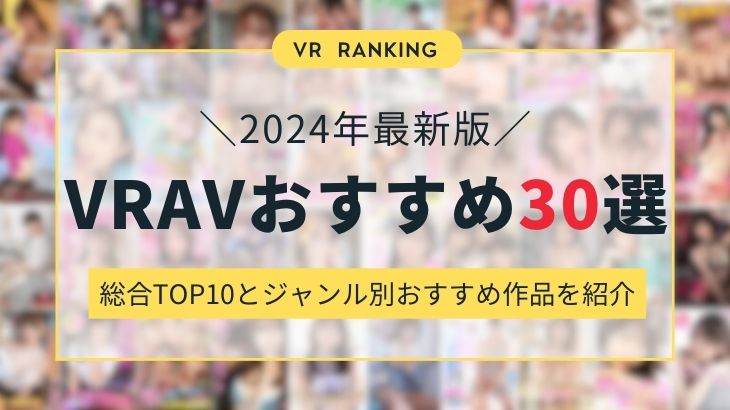 VR RANKING

＼2024年最新版／

VRAVおすすめ30選

総合TOP10とジャンル別おすすめ作品を紹介